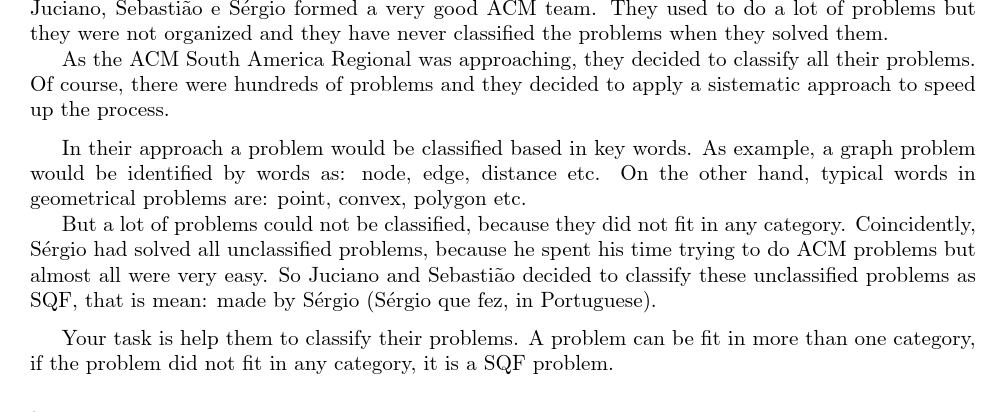 Juciano, Sebastião e Sérgio formed a very good ACM team. They used to do a lot of problems but they were not organized and they have never classified the problems when they solved them.

As the ACM South America Regional was approaching, they decided to classify all their problems. Of course, there were hundreds of problems and they decided to apply a sistematic approach to speed up the process.

In their approach a problem would be classified based in key words. As example, a graph problem would be identified by words as: node, edge, distance etc. On the other hand, typical words in geometrical problems are: point, convex, polygon etc.

But a lot of problems could not be classified, because they did not fit in any category. Coincidently, Sérgio had solved all unclassified problems, because he spent his time trying to do ACM problems but almost all were very easy. So Juciano and Sebastião decided to classify these unclassified problems as SQF, that is mean: made by Sérgio (Sérgio que fez, in Portuguese).

Your task is help them to classify their problems. A problem can be fit in more than one category, if the problem did not fit in any category, it is a SQF problem.